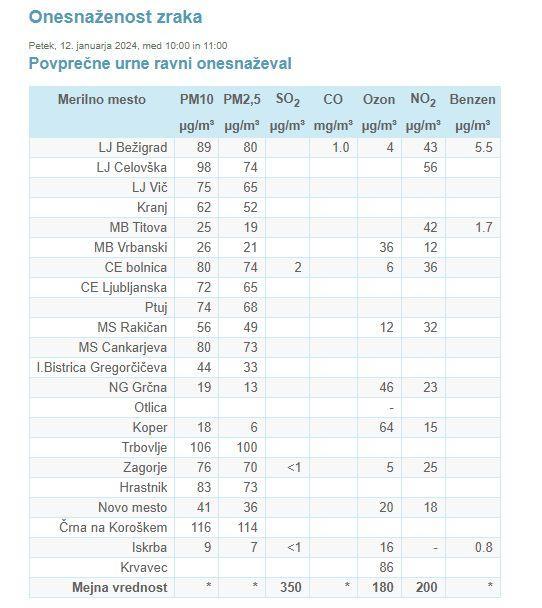 Onesnaženost zraka

Petek, 12. januarja 2024, med 10:00 in 11:00

Povprečne urne ravni onesnaževal

| Merilno mesto | PM10 | PM2,5 | $SO_2$ | CO | Ozon | $NO_2$ | Benzen |
|---|---|---|---|---|---|---|---|
| | µg/m³ | µg/m³ | µg/m³ | mg/m³ | µg/m³ | µg/m³ | µg/m³ |
| LJ Bežigrad | 89 | 80 | | 1.0 | 4 | 43 | 5.5 |
| LJ Celovška | 98 | 74 | | | | 56 | |
| LJ Vič | 75 | 65 | | | | | |
| Kranj | 62 | 52 | | | | | |
| MB Titova | 25 | 19 | | | | 42 | 1.7 |
| MB Vrbanski | 26 | 21 | | | 36 | 12 | |
| CE bolnica | 80 | 74 | 2 | | 6 | 36 | |
| CE Ljubljanska | 72 | 65 | | | | | |
| Ptuj | 74 | 68 | | | | | |
| MS Rakičan | 56 | 49 | | | 12 | 32 | |
| MS Cankarjeva | 80 | 73 | | | | | |
| I.Bistrica Gregorčičeva | 44 | 33 | | | | | |
| NG Grčna | 19 | 13 | | | 46 | 23 | |
| Otlica | | | | | - | | |
| Koper | 18 | 6 | | | 64 | 15 | |
| Trbovlje | 106 | 100 | | | | | |
| Zagorje | 76 | 70 | <1 | | 5 | 25 | |
| Hrastnik | 83 | 73 | | | | | |
| Novo mesto | 41 | 36 | | | 20 | 18 | |
| Črna na Koroškem | 116 | 114 | | | | | |
| Iskrba | 9 | 7 | <1 | | 16 | - | 0.8 |
| Krvavec | | | | | 86 | | |
| Mejna vrednost | * | * | 350 | * | 180 | 200 | * |